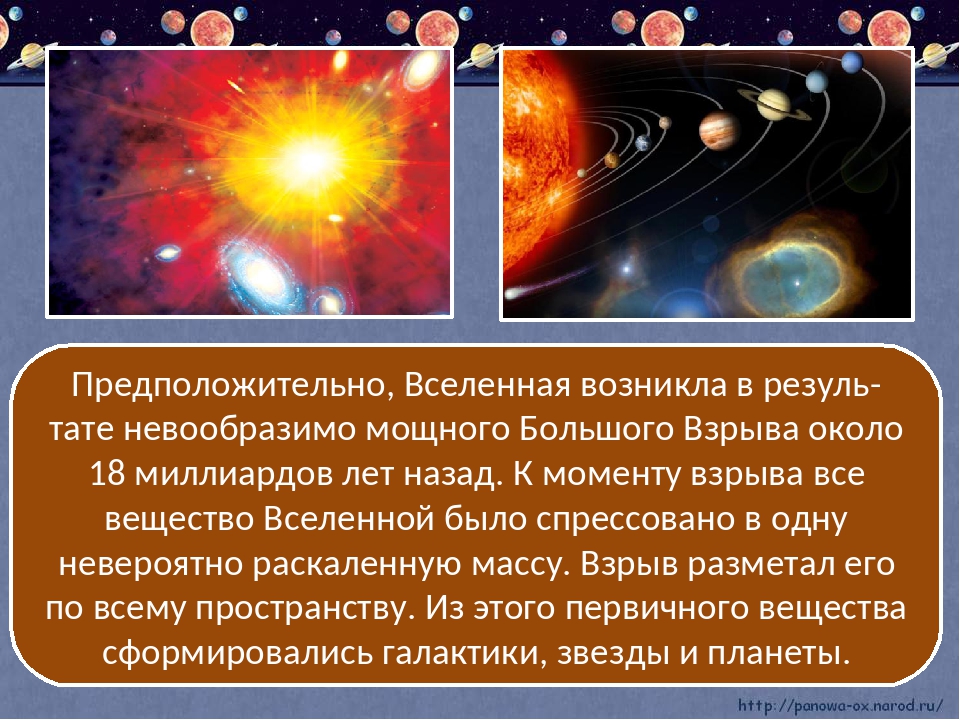 Предположительно, Вселенная возникла в результате невообразимо мощного Большого Взрыва около 18 миллиардов лет назад. К моменту взрыва все вещество Вселенной было спрессовано в одну невероятно раскаленную массу. Взрыв разметал его по всему пространству. Из этого первичного вещества сформировались галактики, звезды и планеты.

http://panowa-ox.narod.ru/